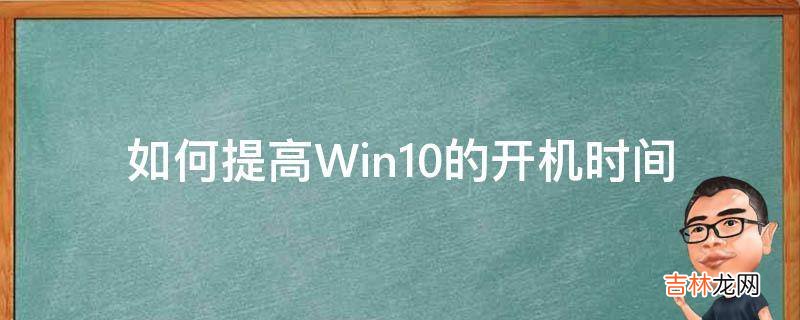 如何提高Win10的开机时间

吉林龙网